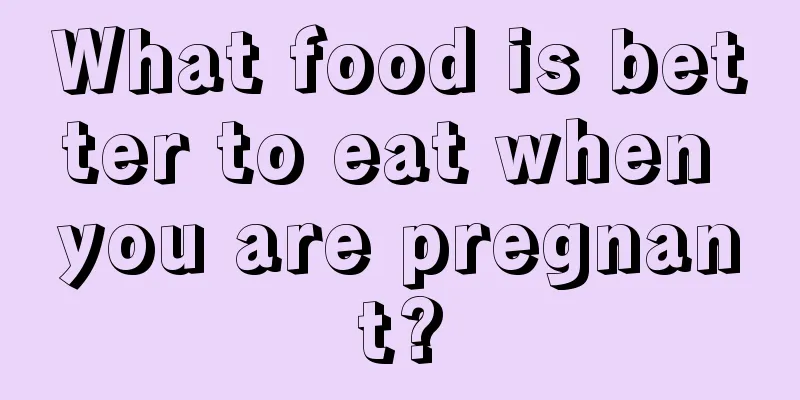 What food is better to eat when you are pregnant?